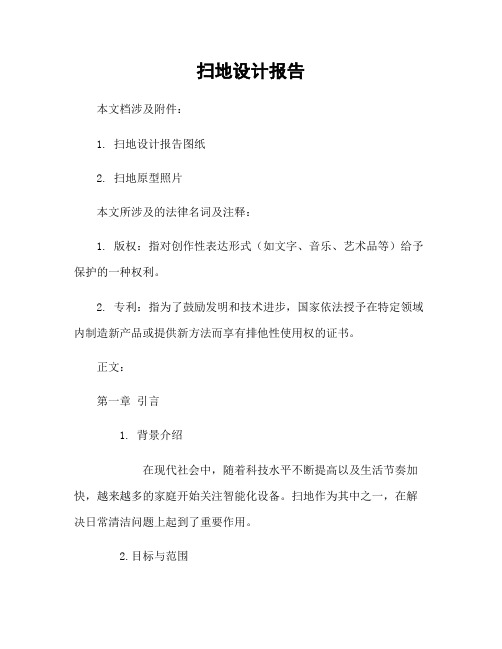 扫地设计报告

本文档涉及附件：

1. 扫地设计报告图纸

2. 扫地原型照片

本文所涉及的法律名词及注释：

1. 版权：指对创作性表达形式（如文字、音乐、艺术品等）给予保护的一种权利。

2. 专利：指为了鼓励发明和技术进步，国家依法授予在特定领域内制造新产品或提供新方法而享有排他性使用权的证书。

正文：

第一章 引言

1. 背景介绍

在现代社会中，随着科技水平不断提高以及生活节奏加快，越来越多的家庭开始关注智能化设备。扫地作为其中之一，在解决日常清洁问题上起到了重要作用。

2. 目标与范围